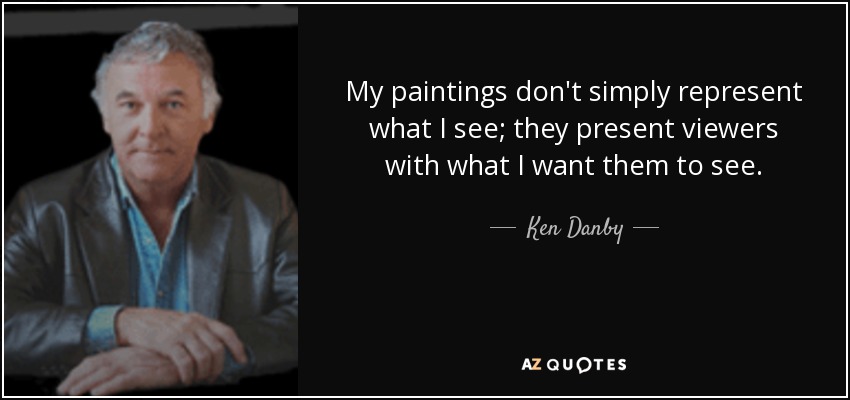 My paintings don't simply represent what I see; they present viewers with what I want them to see.

— Ken Danby —

AZ QUOTES